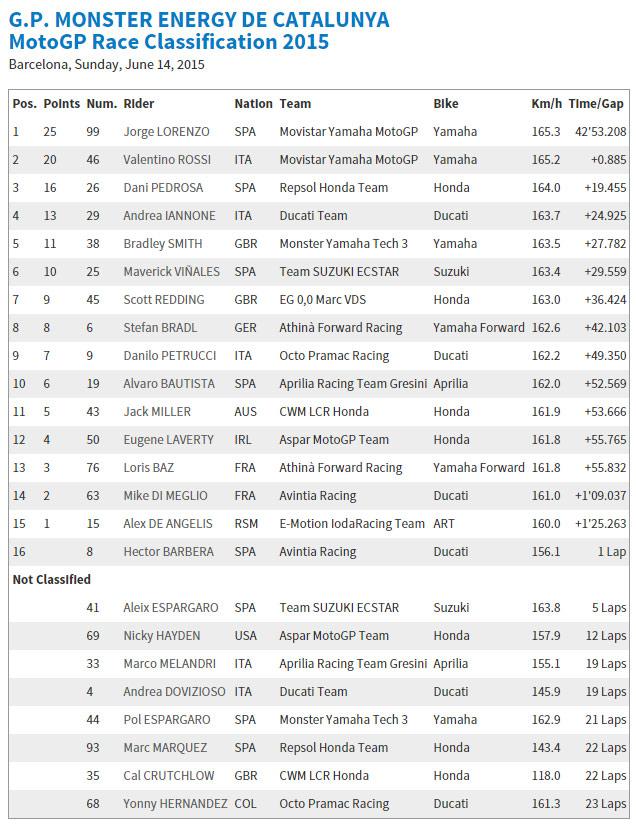 G.P. MONSTER ENERGY DE CATALUNYA
MotoGP Race Classification 2015

Barcelona, Sunday, June 14, 2015

| Pos. | Points | Num. | Rider | Nation | Team | Bike | Km/h | Time/Gap |
|---|---|---|---|---|---|---|---|---|
| 1 | 25 | 99 | Jorge LORENZO | SPA | Movistar Yamaha MotoGP | Yamaha | 165.3 | 42'53.208 |
| 2 | 20 | 46 | Valentino ROSSI | ITA | Movistar Yamaha MotoGP | Yamaha | 165.2 | +0.885 |
| 3 | 16 | 26 | Dani PEDROSA | SPA | Repsol Honda Team | Honda | 164.0 | +19.455 |
| 4 | 13 | 29 | Andrea IANNONE | ITA | Ducati Team | Ducati | 163.7 | +24.925 |
| 5 | 11 | 38 | Bradley SMITH | GBR | Monster Yamaha Tech 3 | Yamaha | 163.5 | +27.782 |
| 6 | 10 | 25 | Maverick VIÑALES | SPA | Team SUZUKI ECSTAR | Suzuki | 163.4 | +29.559 |
| 7 | 9 | 45 | Scott REDDING | GBR | EG 0,0 Marc VDS | Honda | 163.0 | +36.424 |
| 8 | 8 | 6 | Stefan BRADL | GER | Athinà Forward Racing | Yamaha Forward | 162.6 | +42.103 |
| 9 | 7 | 9 | Danilo PETRUCCI | ITA | Octo Pramac Racing | Ducati | 162.2 | +49.350 |
| 10 | 6 | 19 | Alvaro BAUTISTA | SPA | Aprilia Racing Team Gresini | Aprilia | 162.0 | +52.569 |
| 11 | 5 | 43 | Jack MILLER | AUS | CWM LCR Honda | Honda | 161.9 | +53.666 |
| 12 | 4 | 50 | Eugene LAVERTY | IRL | Aspar MotoGP Team | Honda | 161.8 | +55.765 |
| 13 | 3 | 76 | Loris BAZ | FRA | Athinà Forward Racing | Yamaha Forward | 161.8 | +55.832 |
| 14 | 2 | 63 | Mike DI MEGLIO | FRA | Avintia Racing | Ducati | 161.0 | +1'09.037 |
| 15 | 1 | 15 | Alex DE ANGELIS | RSM | E-Motion IodaRacing Team | ART | 160.0 | +1'25.263 |
| 16 | | 8 | Hector BARBERA | SPA | Avintia Racing | Ducati | 156.1 | 1 Lap |
| Not Classified | | | | | | | | |
| | | 41 | Aleix ESPARGARO | SPA | Team SUZUKI ECSTAR | Suzuki | 163.8 | 5 Laps |
| | | 69 | Nicky HAYDEN | USA | Aspar MotoGP Team | Honda | 157.9 | 12 Laps |
| | | 33 | Marco MELANDRI | ITA | Aprilia Racing Team Gresini | Aprilia | 155.1 | 19 Laps |
| | | 4 | Andrea DOVIZIOSO | ITA | Ducati Team | Ducati | 145.9 | 19 Laps |
| | | 44 | Pol ESPARGARO | SPA | Monster Yamaha Tech 3 | Yamaha | 162.9 | 21 Laps |
| | | 93 | Marc MARQUEZ | SPA | Repsol Honda Team | Honda | 143.4 | 22 Laps |
| | | 35 | Cal CRUTCHLOW | GBR | CWM LCR Honda | Honda | 118.0 | 22 Laps |
| | | 68 | Yonny HERNANDEZ | COL | Octo Pramac Racing | Ducati | 161.3 | 23 Laps |